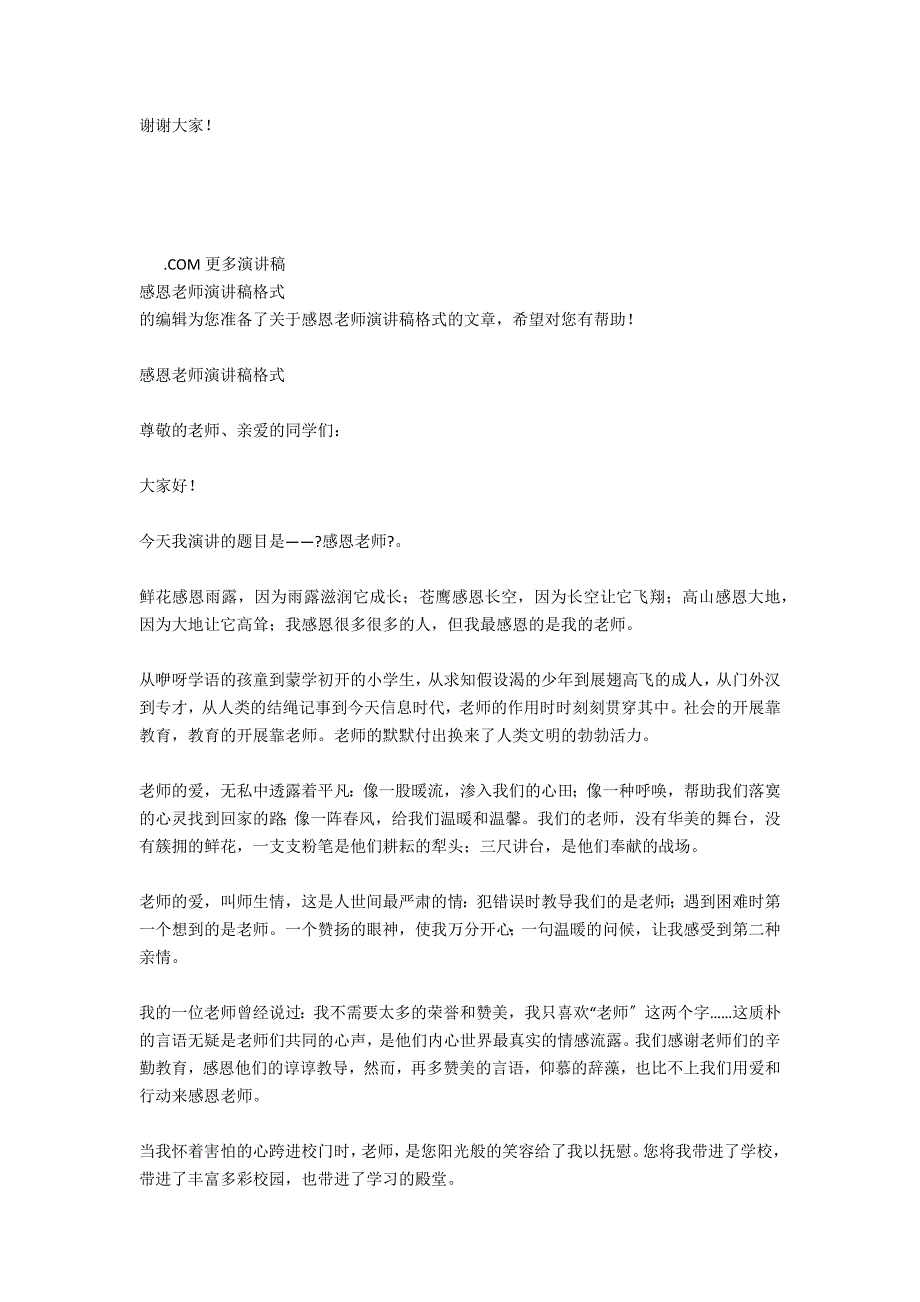 谢谢大家！

.COM 更多演讲稿
感恩老师演讲稿格式
的编辑为您准备了关于感恩老师演讲稿格式的文章，希望对您有帮助！

感恩老师演讲稿格式

尊敬的老师、亲爱的同学们：

大家好！

今天我演讲的题目是——?感恩老师?。

鲜花感恩雨露，因为雨露滋润它成长；苍鹰感恩长空，因为长空让它飞翔；高山感恩大地，因为大地让它高耸；我感恩很多很多的人，但我最感恩的是我的老师。

从咿呀学语的孩童到蒙学初开的小学生，从求知假设渴的少年到展翅高飞的成人，从门外汉到专才，从人类的结绳记事到今天信息时代，老师的作用时时刻刻贯穿其中。社会的开展靠教育，教育的开展靠老师。老师的默默付出换来了人类文明的勃勃活力。

老师的爱，无私中透露着平凡：像一股暖流，渗入我们的心田；像一种呼唤，帮助我们落寞的心灵找到回家的路；像一阵春风，给我们温暖和温馨。我们的老师，没有华美的舞台，没有簇拥的鲜花，一支支粉笔是他们耕耘的犁头；三尺讲台，是他们奉献的战场。

老师的爱，叫师生情，这是人世间最严肃的情：犯错误时教导我们的是老师；遇到困难时第一个想到的是老师。一个赞扬的眼神，使我万分开心；一句温暖的问候，让我感受到第二种亲情。

我的一位老师曾经说过：我不需要太多的荣誉和赞美，我只喜欢“老师〞这两个字……这质朴的言语无疑是老师们共同的心声，是他们内心世界最真实的情感流露。我们感谢老师们的辛勤教育，感恩他们的谆谆教导，然而，再多赞美的言语，仰慕的辞藻，也比不上我们用爱和行动来感恩老师。

当我怀着害怕的心跨进校门时，老师，是您阳光般的笑容给了我以抚慰。您将我带进了学校，带进了丰富多彩校园，也带进了学习的殿堂。